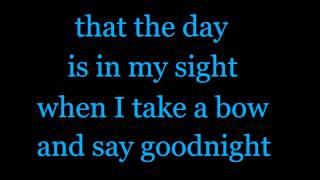 that the day
is in my sight
when I take a bow
and say goodnight